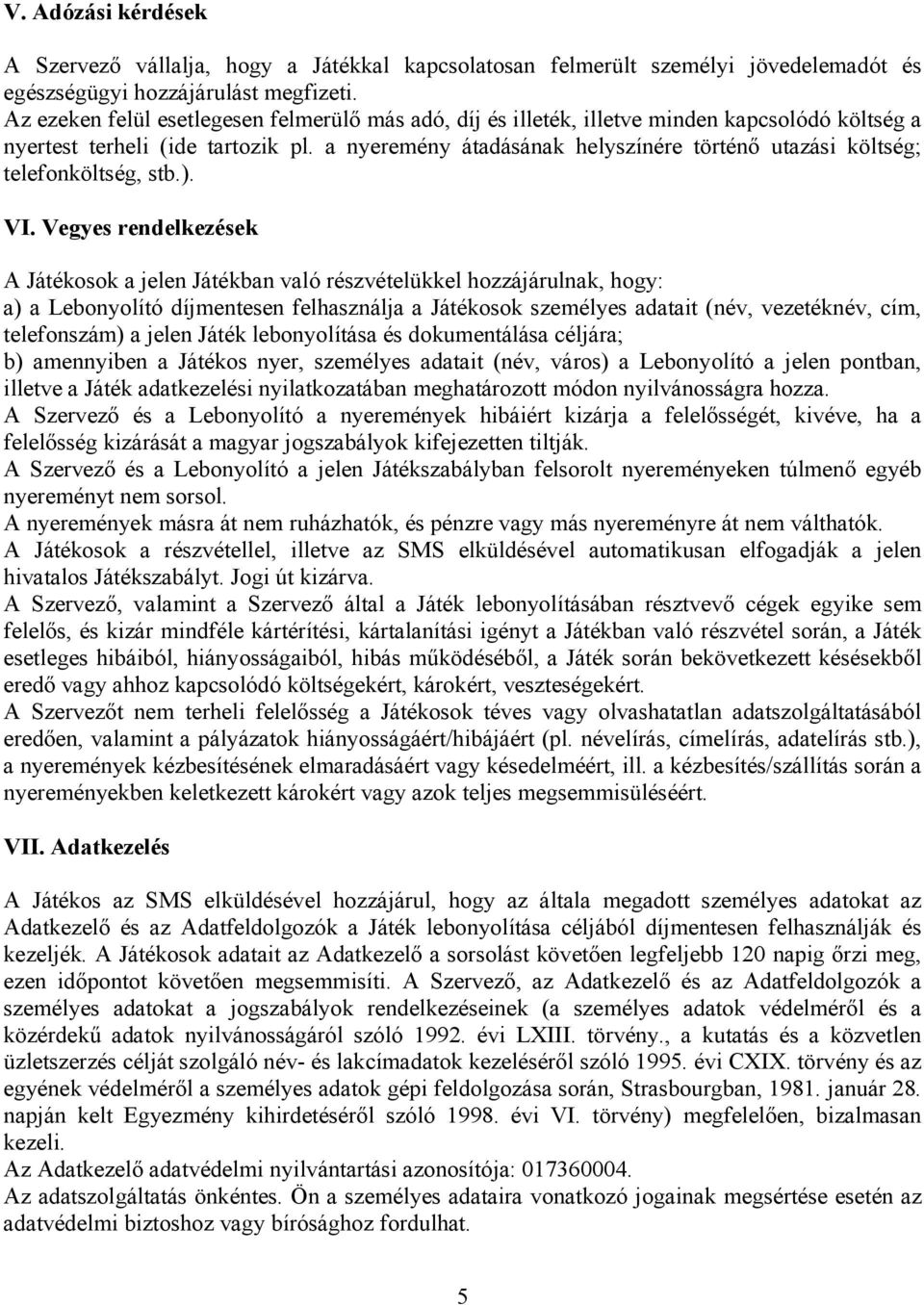 V. Adózási kérdések

A Szervező vállalja, hogy a Játékkal kapcsolatosan felmerült személyi jövedelemadót és egészségügyi hozzájárulást megfizeti.
Az ezeken felül esetlegesen felmerülő más adó, díj és illeték, illetve minden kapcsolódó költség a nyertest terheli (ide tartozik pl. a nyeremény átadásának helyszínére történő utazási költség; telefonköltség, stb.).

VI. Vegyes rendelkezések

A Játékosok a jelen Játékban való részvételükkel hozzájárulnak, hogy:
a) a Lebonyolító díjmentesen felhasználja a Játékosok személyes adatait (név, vezetéknév, cím, telefonszám) a jelen Játék lebonyolítása és dokumentálása céljára;
b) amennyiben a Játékos nyer, személyes adatait (név, város) a Lebonyolító a jelen pontban, illetve a Játék adatkezelési nyilatkozatában meghatározott módon nyilvánosságra hozza.
A Szervező és a Lebonyolító a nyeremények hibáiért kizárja a felelősségét, kivéve, ha a felelősség kizárását a magyar jogszabályok kifejezetten tiltják.
A Szervező és a Lebonyolító a jelen Játékszabályban felsorolt nyereményeken túlmenő egyéb nyereményt nem sorsol.
A nyeremények másra át nem ruházhatók, és pénzre vagy más nyereményre át nem válthatók.
A Játékosok a részvétellel, illetve az SMS elküldésével automatikusan elfogadják a jelen hivatalos Játékszabályt. Jogi út kizárva.
A Szervező, valamint a Szervező által a Játék lebonyolításában résztvevő cégek egyike sem felelős, és kizár mindféle kártérítési, kártalanítási igényt a Játékban való részvétel során, a Játék esetleges hibáiból, hiányosságaiból, hibás működéséből, a Játék során bekövetkezett késésekből eredő vagy ahhoz kapcsolódó költségekért, károkért, veszteségekért.
A Szervezőt nem terheli felelősség a Játékosok téves vagy olvashatatlan adatszolgáltatásából eredően, valamint a pályázatok hiányosságáért/hibájáért (pl. névelírás, címelírás, adatelírás stb.), a nyeremények kézbesítésének elmaradásáért vagy késedelméért, ill. a kézbesítés/szállítás során a nyereményekben keletkezett károkért vagy azok teljes megsemmisüléséért.

VII. Adatkezelés

A Játékos az SMS elküldésével hozzájárul, hogy az általa megadott személyes adatokat az Adatkezelő és az Adatfeldolgozók a Játék lebonyolítása céljából díjmentesen felhasználják és kezeljék. A Játékosok adatait az Adatkezelő a sorsolást követően legfeljebb 120 napig őrzi meg, ezen időpontot követően megsemmisíti. A Szervező, az Adatkezelő és az Adatfeldolgozók a személyes adatokat a jogszabályok rendelkezéseinek (a személyes adatok védelméről és a közérdekű adatok nyilvánosságáról szóló 1992. évi LXIII. törvény., a kutatás és a közvetlen üzletszerzés célját szolgáló név- és lakcímadatok kezeléséről szóló 1995. évi CXIX. törvény és az egyének védelméről a személyes adatok gépi feldolgozása során, Strasbourgban, 1981. január 28. napján kelt Egyezmény kihirdetéséről szóló 1998. évi VI. törvény) megfelelően, bizalmasan kezeli.
Az Adatkezelő adatvédelmi nyilvántartási azonosítója: 017360004.
Az adatszolgáltatás önkéntes. Ön a személyes adataira vonatkozó jogainak megsértése esetén az adatvédelmi biztoshoz vagy bírósághoz fordulhat.

5